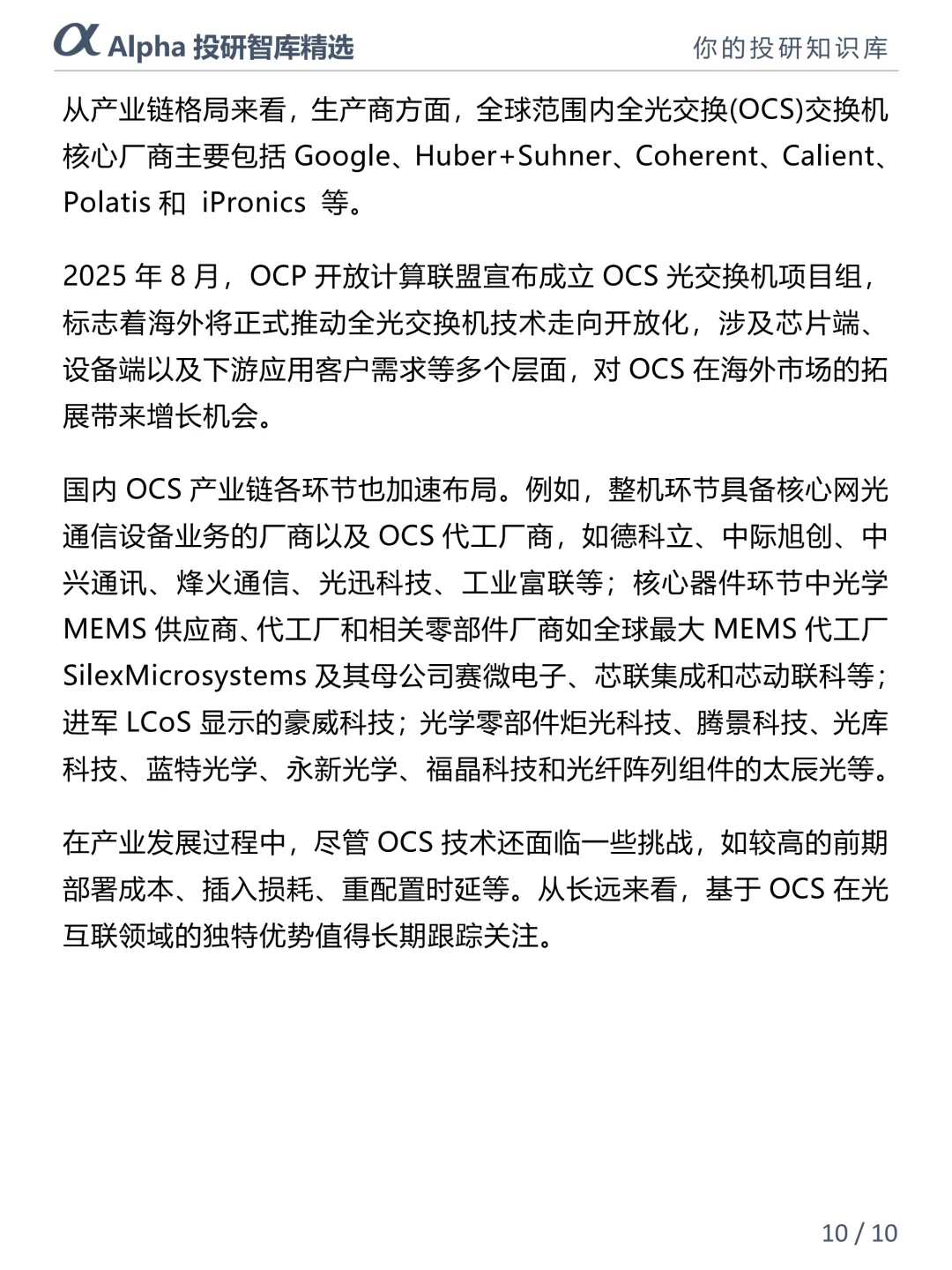 α Alpha 投研智库精选

你的投研知识库

从产业链格局来看，生产商方面，全球范围内全光交换(OCS)交换机核心厂商主要包括 Google、Huber+Suhner、Coherent、Calient、Polatis 和 iPronics 等。

2025 年 8 月，OCP 开放计算联盟宣布成立 OCS 光交换机项目组，标志着海外将正式推动全光交换机技术走向开放化，涉及芯片端、设备端以及下游应用客户需求等多个层面，对 OCS 在海外市场的拓展带来增长机会。

国内 OCS 产业链各环节也加速布局。例如，整机环节具备核心网光通信设备业务的厂商以及 OCS 代工厂商，如德科立、中际旭创、中兴通讯、烽火通信、光迅科技、工业富联等；核心器件环节中光学 MEMS 供应商、代工厂和相关零部件厂商如全球最大 MEMS 代工厂 SilexMicrosystems 及其母公司赛微电子、芯联集成和芯动联科等；进军 LCoS 显示的豪威科技；光学零部件炬光科技、腾景科技、光库科技、蓝特光学、永新光学、福晶科技和光纤阵列组件的太辰光等。

在产业发展过程中，尽管 OCS 技术还面临一些挑战，如较高的前期部署成本、插入损耗、重配置时延等。从长远来看，基于 OCS 在光互联领域的独特优势值得长期跟踪关注。

10 / 10